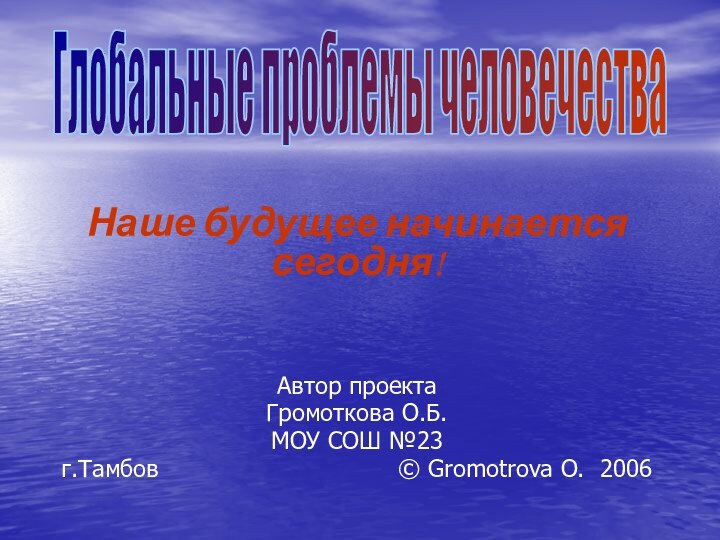 Глобальные проблемы человечества

Наше будущее начинается сегодня!

Автор проекта
Громоткова О.Б.
МОУ СОШ №23

г.Тамбов

© Gromotrova O. 2006